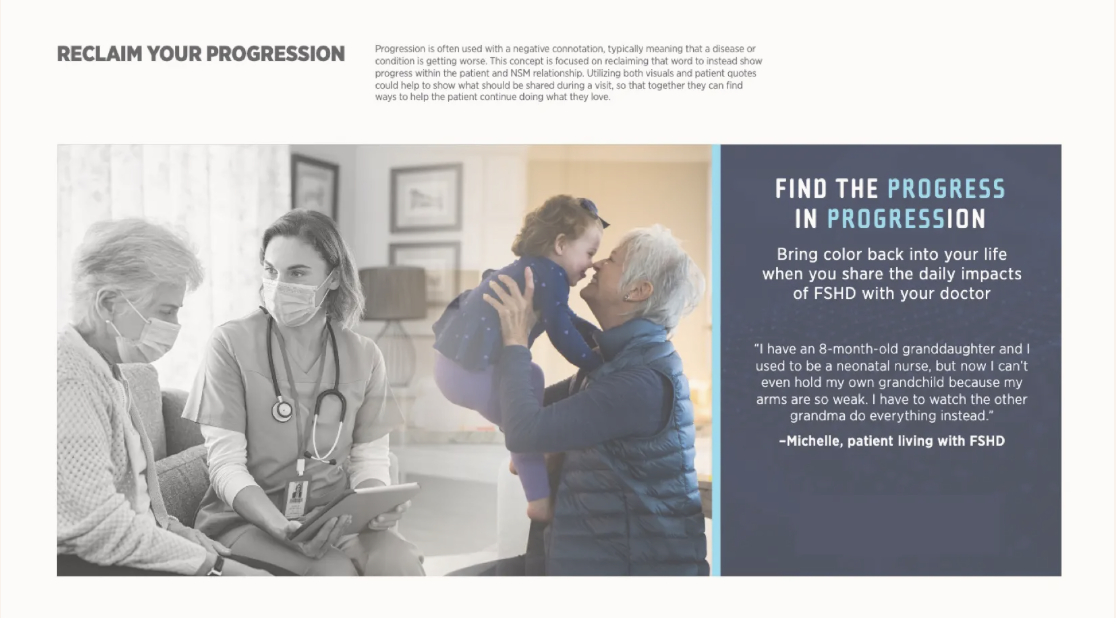 RECLAIM YOUR PROGRESSION

Progression is often used with a negative connotation, typically meaning that a disease or condition is getting worse. This concept is focused on reclaiming that word to instead show progress within the patient and NSM relationship. Utilizing both visuals and patient quotes could help to show what should be shared during a visit, so that together they can find ways to help the patient continue doing what they love.

FIND THE PROGRESS IN PROGRESSION

Bring color back into your life when you share the daily impacts of FSHD with your doctor

"I have an 8-month-old granddaughter and I used to be a neonatal nurse, but now I can't even hold my own grandchild because my arms are so weak. I have to watch the other grandma do everything instead."

–Michelle, patient living with FSHD